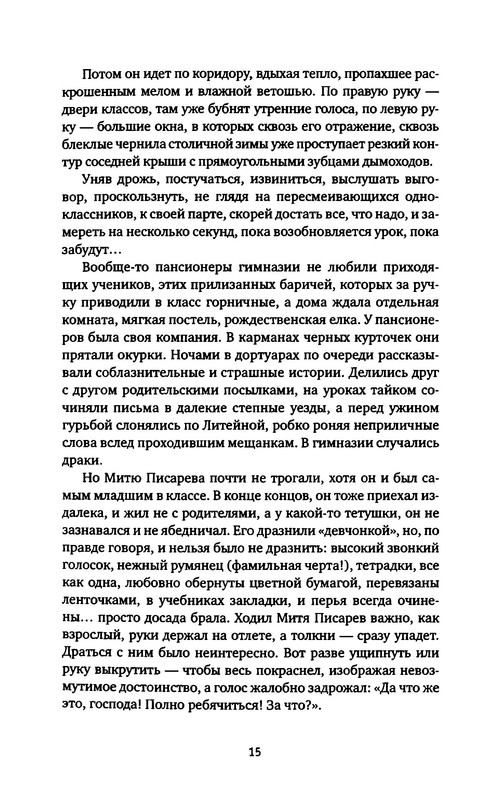 Потом он идет по коридору, вдыхая тепло, пропахшее раскрошенным мелом и влажной ветошью. По правую руку — двери классов, там уже бубнят утренние голоса, по левую руку — большие окна, в которых сквозь его отражение, сквозь блеклые чернила столичной зимы уже проступает резкий контур соседней крыши с прямоугольными зубцами дымоходов.

Уняв дрожь, постучаться, извиниться, выслушать выговор, проскользнуть, не глядя на пересмеивающихся одноклассников, к своей парте, скорей достать все, что надо, и замереть на несколько секунд, пока возобновляется урок, пока забудут…

Вообще-то пансионеры гимназии не любили приходящих учеников, этих прилизанных баричей, которых за ручку приводили в класс горничные, а дома ждала отдельная комната, мягкая постель, рождественская елка. У пансионеров была своя компания. В карманах черных курточек они прятали окурки. Ночами в дортуарах по очереди рассказывали соблазнительные и страшные истории. Делились друг с другом родительскими посылками, на уроках тайком сочиняли письма в далекие степные уезды, а перед ужином гурьбой слонялись по Литейной, робко роняя неприличные слова вслед проходившим мещанкам. В гимназии случались драки.

Но Митю Писарева почти не трогали, хотя он и был самым младшим в классе. В конце концов, он тоже приехал издалека, и жил не с родителями, а у какой-то тетушки, он не зазнавался и не ябедничал. Его дразнили «девчонкой», но, по правде говоря, и нельзя было не дразнить: высокий звонкий голосок, нежный румянец (фамильная черта!), тетрадки, все как одна, любовно обернуты цветной бумагой, перевязаны ленточками, в учебниках закладки, и перья всегда очинены… просто досада брала. Ходил Митя Писарев важно, как взрослый, руки держал на отлете, а толкни — сразу упадет. Драться с ним было неинтересно. Вот разве ущипнуть или руку выкрутить — чтобы весь покраснел, изображая невозмутимое достоинство, а голос жалобно задрожал: «Да что же это, господа! Полно ребячиться! За что?».

15